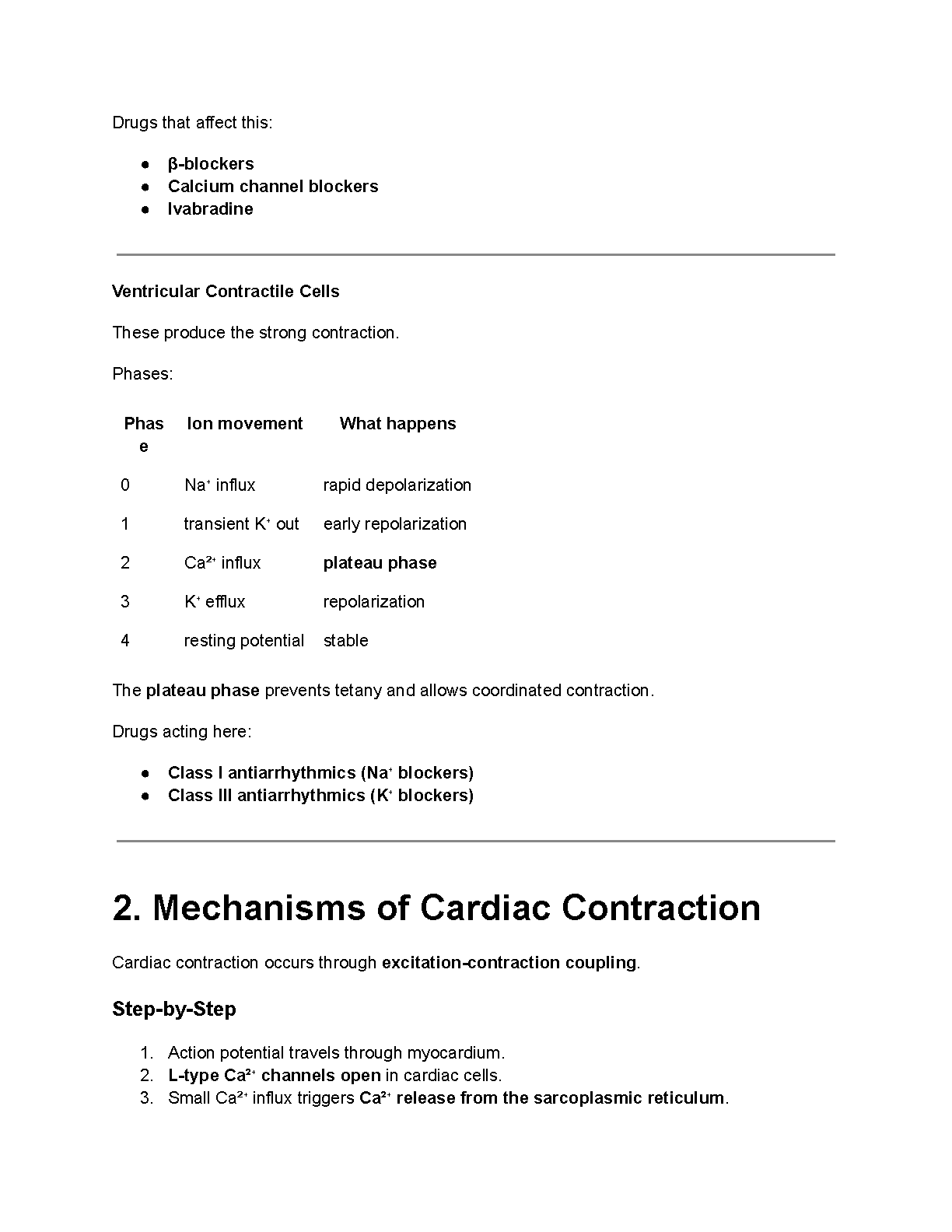 Drugs that affect this:

- β-blockers
- Calcium channel blockers
- Ivabradine

Ventricular Contractile Cells

These produce the strong contraction.

Phases:

| Phase | Ion movement | What happens |
|---|---|---|
| 0 | $Na^+$ influx | rapid depolarization |
| 1 | transient $K^+$ out | early repolarization |
| 2 | $Ca^{2+}$ influx | plateau phase |
| 3 | $K^+$ efflux | repolarization |
| 4 | resting potential | stable |

The plateau phase prevents tetany and allows coordinated contraction.

Drugs acting here:

- Class I antiarrhythmics ($Na^+$ blockers)
- Class III antiarrhythmics ($K^+$ blockers)

2. Mechanisms of Cardiac Contraction

Cardiac contraction occurs through excitation-contraction coupling.

Step-by-Step

1. Action potential travels through myocardium.
2. L-type $Ca^{2+}$ channels open in cardiac cells.
3. Small $Ca^{2+}$ influx triggers $Ca^{2+}$ release from the sarcoplasmic reticulum.